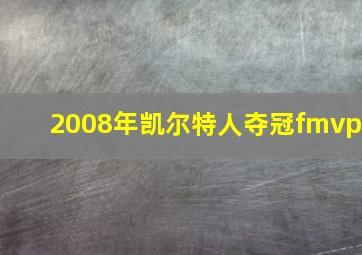 2008年凯尔特人夺冠fmvp